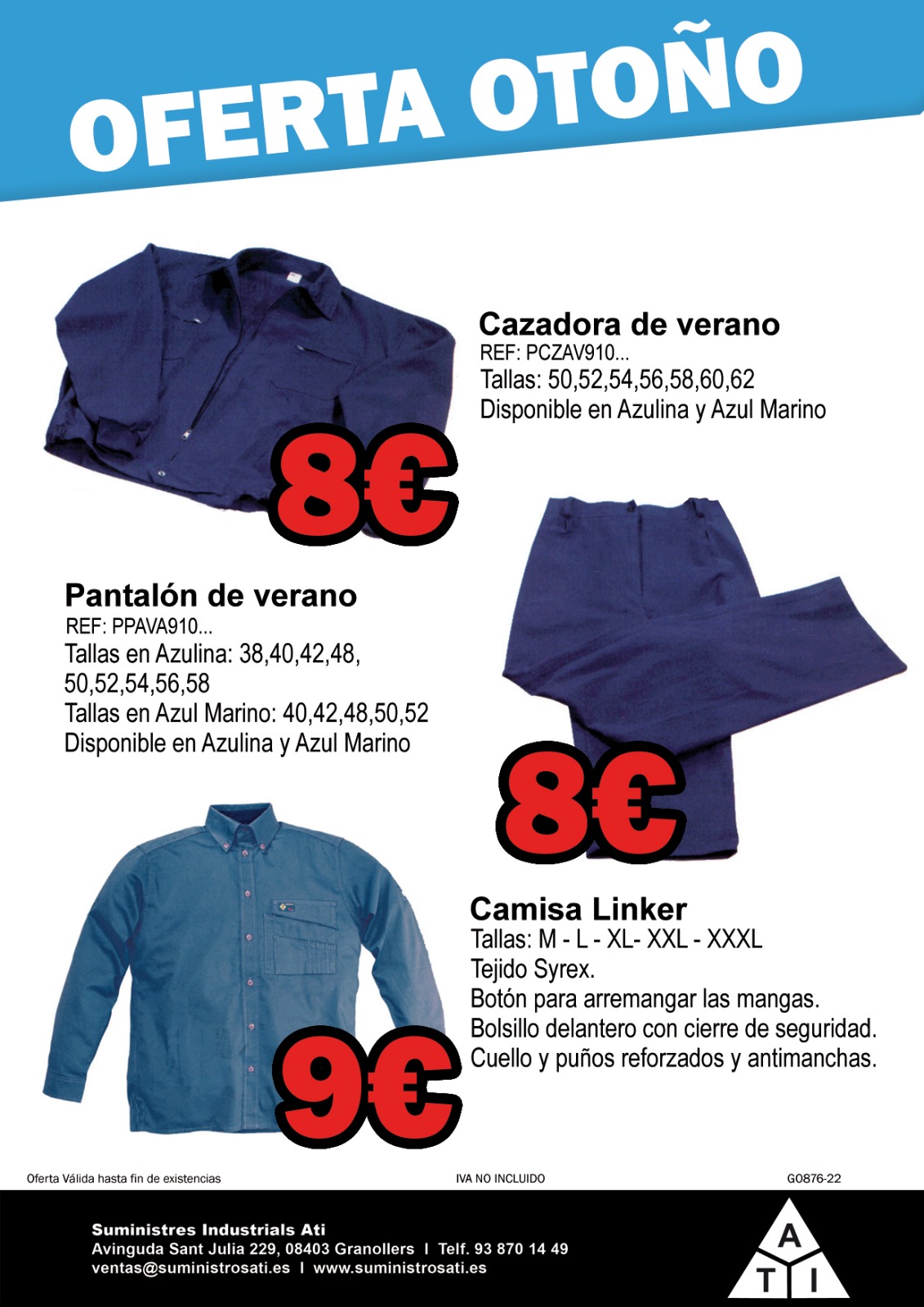 OFERTA OTOÑO

Cazadora de verano
REF: PCZAV910...
Tallas: 50,52,54,56,58,60,62
Disponible en Azulina y Azul Marino

8€

Pantalón de verano
REF: PPAVA910...
Tallas en Azulina: 38,40,42,48, 50,52,54,56,58
Tallas en Azul Marino: 40,42,48,50,52
Disponible en Azulina y Azul Marino

8€

Camisa Linker
Tallas: M - L - XL- XXL - XXXL
Tejido Syrex.
Botón para arremangar las mangas.
Bolsillo delantero con cierre de seguridad.
Cuello y puños reforzados y antimanchas.

9€

Oferta Válida hasta fin de existencias
IVA NO INCLUIDO
G0876-22

Suministres Industrials Ati
Avinguda Sant Julia 229, 08403 Granollers I Telf. 93 870 14 49
ventas@suministrosati.es I www.suministrosati.es

A
T I